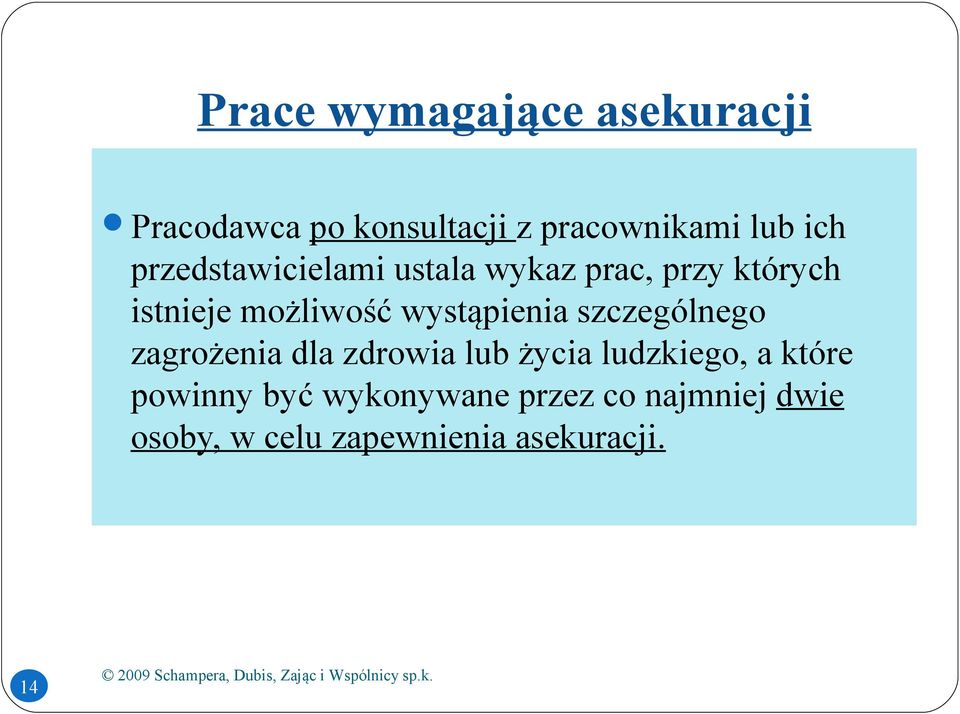 Prace wymagające asekuracji

Pracodawca po konsultacji z pracownikami lub ich przedstawicielami ustala wykaz prac, przy których istnieje możliwość wystąpienia szczególnego zagrożenia dla zdrowia lub życia ludzkiego, a które powinny być wykonywane przez co najmniej dwie osoby, w celu zapewnienia asekuracji.

14

© 2009 Schampera, Dubis, Zając i Wspólnicy sp.k.